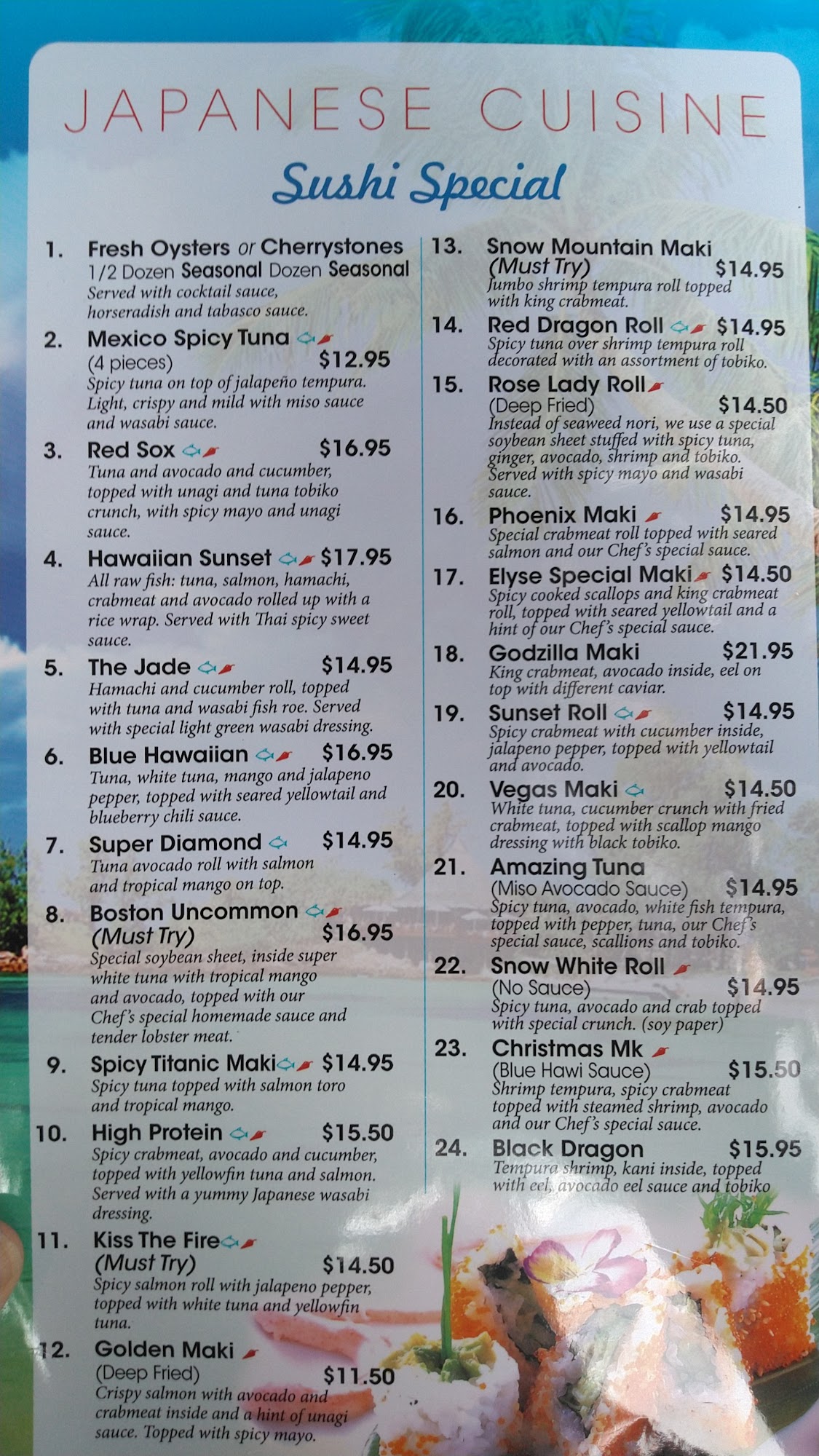 JAPANESE CUISINE

Sushi Special

1. Fresh Oysters or Cherrystones
1/2 Dozen Seasonal Dozen Seasonal
Served with cocktail sauce, horseradish and tabasco sauce.

2. Mexico Spicy Tuna
(4 pieces) $12.95
Spicy tuna on top of jalapeño tempura. Light, crispy and mild with miso sauce and wasabi sauce.

3. Red Sox $16.95
Tuna and avocado and cucumber, topped with unagi and tuna tobiko crunch, with spicy mayo and unagi sauce.

4. Hawaiian Sunset $17.95
All raw fish: tuna, salmon, hamachi, crabmeat and avocado rolled up with a rice wrap. Served with Thai spicy sweet sauce.

5. The Jade $14.95
Hamachi and cucumber roll, topped with tuna and wasabi fish roe. Served with special light green wasabi dressing.

6. Blue Hawaiian $16.95
Tuna, white tuna, mango and jalapeno pepper, topped with seared yellowtail and blueberry chili sauce.

7. Super Diamond $14.95
Tuna avocado roll with salmon and tropical mango on top.

8. Boston Uncommon
(Must Try) $16.95
Special soybean sheet, inside super white tuna with tropical mango and avocado, topped with our Chef's special homemade sauce and tender lobster meat.

9. Spicy Titanic Maki $14.95
Spicy tuna topped with salmon toro and tropical mango.

10. High Protein $15.50
Spicy crabmeat, avocado and cucumber, topped with yellowfin tuna and salmon. Served with a yummy Japanese wasabi dressing.

11. Kiss The Fire
(Must Try) $14.50
Spicy salmon roll with jalapeno pepper, topped with white tuna and yellowfin tuna.

12. Golden Maki
(Deep Fried) $11.50
Crispy salmon with avocado and crabmeat inside and a hint of unagi sauce. Topped with spicy mayo.

13. Snow Mountain Maki
(Must Try) $14.95
Jumbo shrimp tempura roll topped with king crabmeat.

14. Red Dragon Roll $14.95
Spicy tuna over shrimp tempura roll decorated with an assortment of tobiko.

15. Rose Lady Roll
(Deep Fried) $14.50
Instead of seaweed nori, we use a special soybean sheet stuffed with spicy tuna, ginger, avocado, shrimp and tobiko. Served with spicy mayo and wasabi sauce.

16. Phoenix Maki $14.95
Special crabmeat roll topped with seared salmon and our Chef's special sauce.

17. Elyse Special Maki $14.50
Spicy cooked scallops and king crabmeat roll, topped with seared yellowtail and a hint of our Chef's special sauce.

18. Godzilla Maki $21.95
King crabmeat, avocado inside, eel on top with different caviar.

19. Sunset Roll $14.95
Spicy crabmeat with cucumber inside, jalapeno pepper, topped with yellowtail and avocado.

20. Vegas Maki $14.50
White tuna, cucumber crunch with fried crabmeat, topped with scallop mango dressing with black tobiko.

21. Amazing Tuna
(Miso Avocado Sauce) $14.95
Spicy tuna, avocado, white fish tempura, topped with pepper, tuna, our Chef's special sauce, scallions and tobiko.

22. Snow White Roll
(No Sauce) $14.95
Spicy tuna, avocado and crab topped with special crunch. (soy paper)

23. Christmas Mk
(Blue Hawi Sauce) $15.50
Shrimp tempura, spicy crabmeat topped with steamed shrimp, avocado and our Chef's special sauce.

24. Black Dragon $15.95
Tempura shrimp, kani inside, topped with eel, avocado eel sauce and tobiko